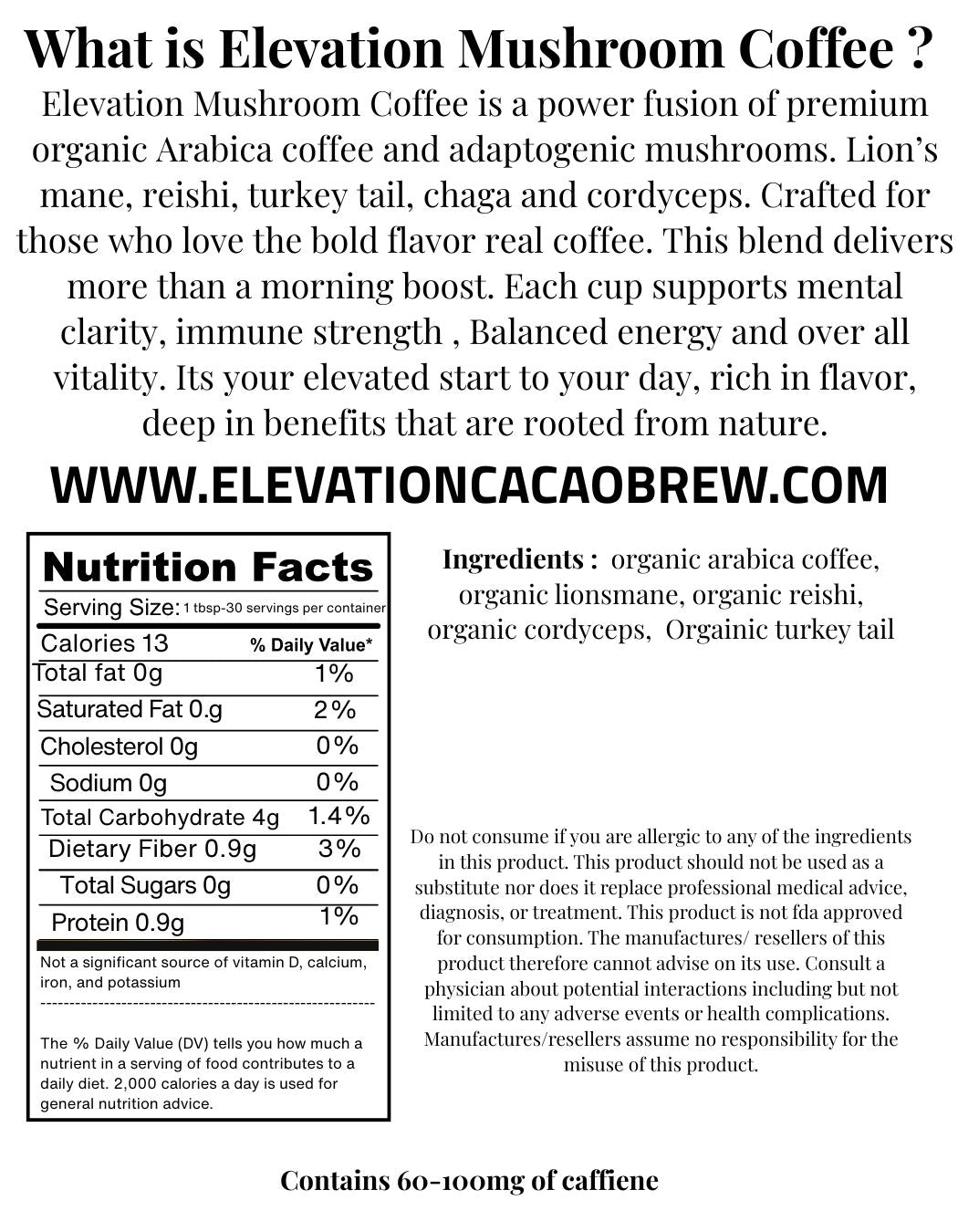 What is Elevation Mushroom Coffee ?

Elevation Mushroom Coffee is a power fusion of premium organic Arabica coffee and adaptogenic mushrooms. Lion's mane, reishi, turkey tail, chaga and cordyceps. Crafted for those who love the bold flavor real coffee. This blend delivers more than a morning boost. Each cup supports mental clarity, immune strength , Balanced energy and over all vitality. Its your elevated start to your day, rich in flavor, deep in benefits that are rooted from nature.

WWW.ELEVATIONCACAOBREW.COM

Nutrition Facts

Serving Size: 1 tbsp-30 servings per container

| Calories 13 | % Daily Value* |
|---|---|
| Total fat 0g | 1% |
| Saturated Fat 0.g | 2% |
| Cholesterol 0g | 0% |
| Sodium 0g | 0% |
| Total Carbohydrate 4g | 1.4% |
| Dietary Fiber 0.9g | 3% |
| Total Sugars 0g | 0% |
| Protein 0.9g | 1% |

Not a significant source of vitamin D, calcium, iron, and potassium

The % Daily Value (DV) tells you how much a nutrient in a serving of food contributes to a daily diet. 2,000 calories a day is used for general nutrition advice.

Ingredients : organic arabica coffee, organic lionsmane, organic reishi, organic cordyceps, Orgainic turkey tail

Do not consume if you are allergic to any of the ingredients in this product. This product should not be used as a substitute nor does it replace professional medical advice, diagnosis, or treatment. This product is not fda approved for consumption. The manufactures/ resellers of this product therefore cannot advise on its use. Consult a physician about potential interactions including but not limited to any adverse events or health complications. Manufactures/resellers assume no responsibility for the misuse of this product.

Contains 60-100mg of caffiene